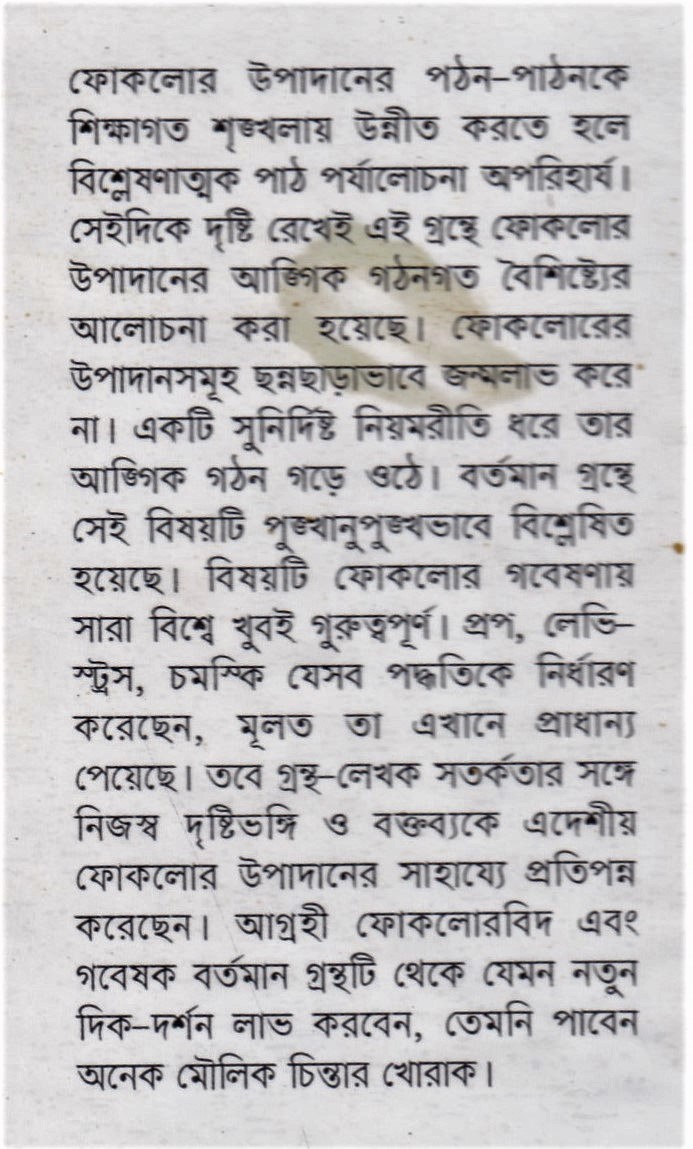 ফোকলোর উপাদানের পঠন-পাঠনকে শিক্ষাগত শৃঙ্খলায় উন্নীত করতে হলে বিশ্লেষণাত্মক পাঠ পর্যালোচনা অপরিহার্য। সেইদিকে দৃষ্টি রেখেই এই গ্রন্থে ফোকলোর উপাদানের আঙ্গিক গঠনগত বৈশিষ্ট্যের আলোচনা করা হয়েছে। ফোকলোরের উপাদানসমূহ ছন্নছাড়াভাবে জন্মলাভ করে না। একটি সুনির্দিষ্ট নিয়মরীতি ধরে তার আঙ্গিক গঠন গড়ে ওঠে। বর্তমান গ্রন্থে সেই বিষয়টি পুঙ্খানুপুঙ্খভাবে বিশ্লেষিত হয়েছে। বিষয়টি ফোকলোর গবেষণায় সারা বিশ্বে খুবই গুরুত্বপূর্ণ। প্রপ, লেভি-স্ট্রস, চমস্কি যেসব পদ্ধতিকে নির্ধারণ করেছেন, মূলত তা এখানে প্রাধান্য পেয়েছে। তবে গ্রন্থ-লেখক সতর্কতার সঙ্গে নিজস্ব দৃষ্টিভঙ্গি ও বক্তব্যকে এদেশীয় ফোকলোর উপাদানের সাহায্যে প্রতিপন্ন করেছেন। আগ্রহী ফোকলোরবিদ এবং গবেষক বর্তমান গ্রন্থটি থেকে যেমন নতুন দিক-দর্শন লাভ করবেন, তেমনি পাবেন অনেক মৌলিক চিন্তার খোরাক।